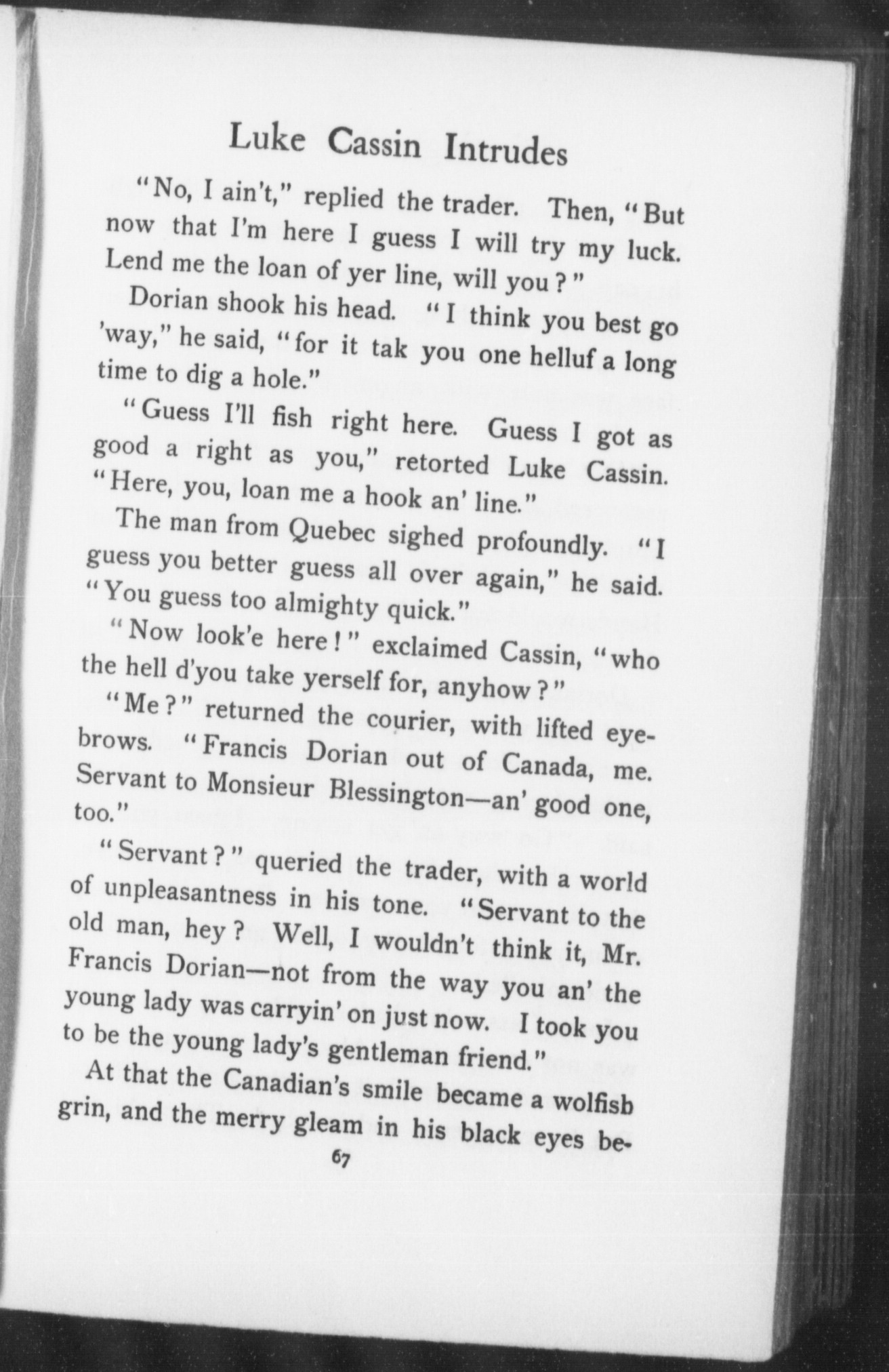 Luke Cassin Intrudes

"No, I ain't," replied the trader. Then, "But now that I'm here I guess I will try my luck. Lend me the loan of yer line, will you?"

Dorian shook his head. "I think you best go 'way," he said, "for it tak you one helluf a long time to dig a hole."

"Guess I'll fish right here. Guess I got as good a right as you," retorted Luke Cassin. "Here, you, loan me a hook an' line."

The man from Quebec sighed profoundly. "I guess you better guess all over again," he said. "You guess too almighty quick."

"Now look'e here!" exclaimed Cassin, "who the hell d'you take yerself for, anyhow?"

"Me?" returned the courier, with lifted eyebrows. "Francis Dorian out of Canada, me. Servant to Monsieur Blessington—an' good one, too."

"Servant?" queried the trader, with a world of unpleasantness in his tone. "Servant to the old man, hey? Well, I wouldn't think it, Mr. Francis Dorian—not from the way you an' the young lady was carryin' on just now. I took you to be the young lady's gentleman friend."

At that the Canadian's smile became a wolfisb grin, and the merry gleam in his black eyes be-

67